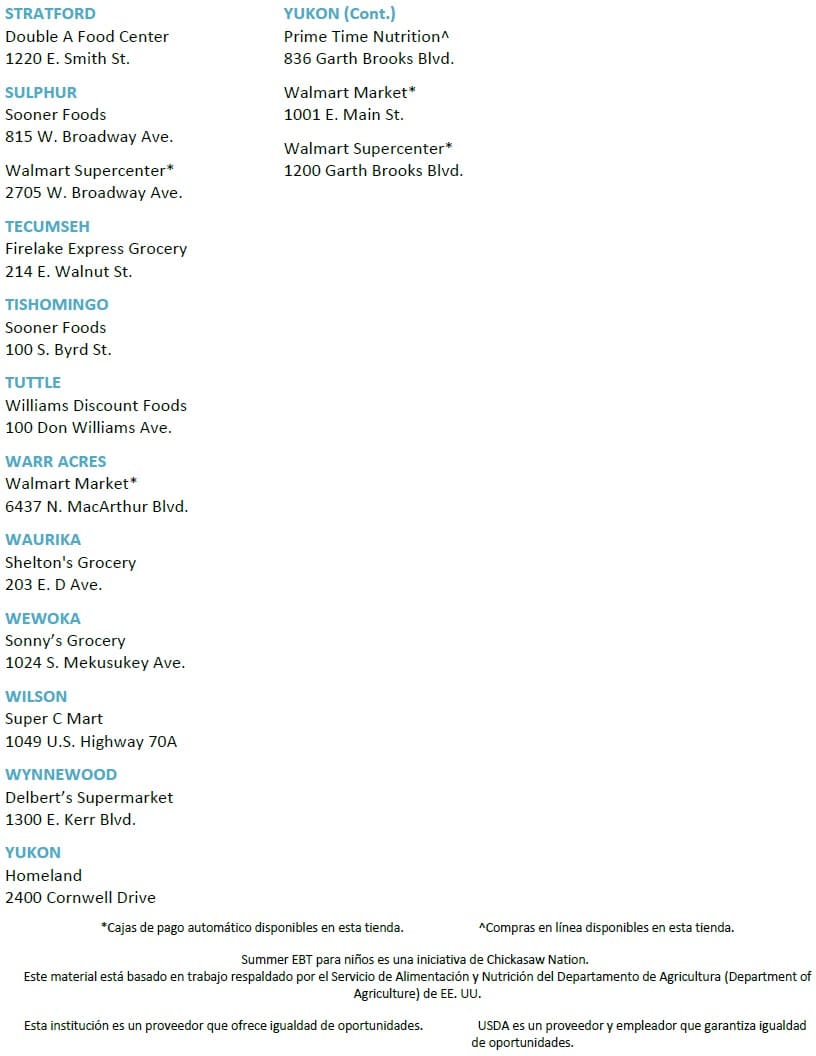 STRATFORD
Double A Food Center
1220 E. Smith St.

SULPHUR
Sooner Foods
815 W. Broadway Ave.

Walmart Supercenter*
2705 W. Broadway Ave.

TECUMSEH
Firelake Express Grocery
214 E. Walnut St.

TISHOMINGO
Sooner Foods
100 S. Byrd St.

TUTTLE
Williams Discount Foods
100 Don Williams Ave.

WARR ACRES
Walmart Market*
6437 N. MacArthur Blvd.

WAURIKA
Shelton's Grocery
203 E. D Ave.

WEWOKA
Sonny's Grocery
1024 S. Mekusukey Ave.

WILSON
Super C Mart
1049 U.S. Highway 70A

WYNNEWOOD
Delbert's Supermarket
1300 E. Kerr Blvd.

YUKON
Homeland
2400 Cornwell Drive

YUKON (Cont.)
Prime Time Nutrition^
836 Garth Brooks Blvd.

Walmart Market*
1001 E. Main St.

Walmart Supercenter*
1200 Garth Brooks Blvd.

*Cajas de pago automático disponibles en esta tienda.

^Compras en línea disponibles en esta tienda.

Summer EBT para niños es una iniciativa de Chickasaw Nation.
Este material está basado en trabajo respaldado por el Servicio de Alimentación y Nutrición del Departamento de Agricultura (Department of Agriculture) de EE. UU.

Esta institución es un proveedor que ofrece igualdad de oportunidades.

USDA es un proveedor y empleador que garantiza igualdad de oportunidades.